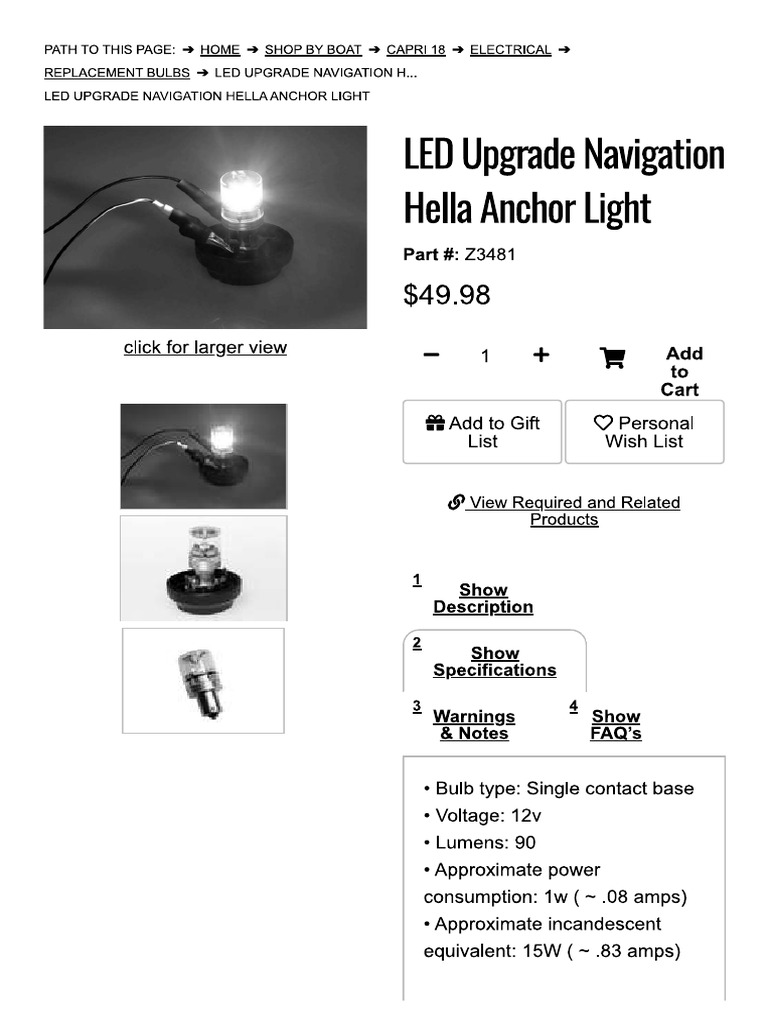 PATH TO THIS PAGE: ➔ HOME ➔ SHOP BY BOAT ➔ CAPRI 18 ➔ ELECTRICAL ➔ REPLACEMENT BULBS ➔ LED UPGRADE NAVIGATION H...

LED UPGRADE NAVIGATION HELLA ANCHOR LIGHT

click for larger view

LED Upgrade Navigation Hella Anchor Light

Part #: Z3481

$49.98

− 1 +

Add to Cart

Add to Gift List

Personal Wish List

View Required and Related Products

1 Show Description

2 Show Specifications

3 Warnings & Notes

4 Show FAQ's

• Bulb type: Single contact base
• Voltage: 12v
• Lumens: 90
• Approximate power consumption: 1w ( ~ .08 amps)
• Approximate incandescent equivalent: 15W ( ~ .83 amps)